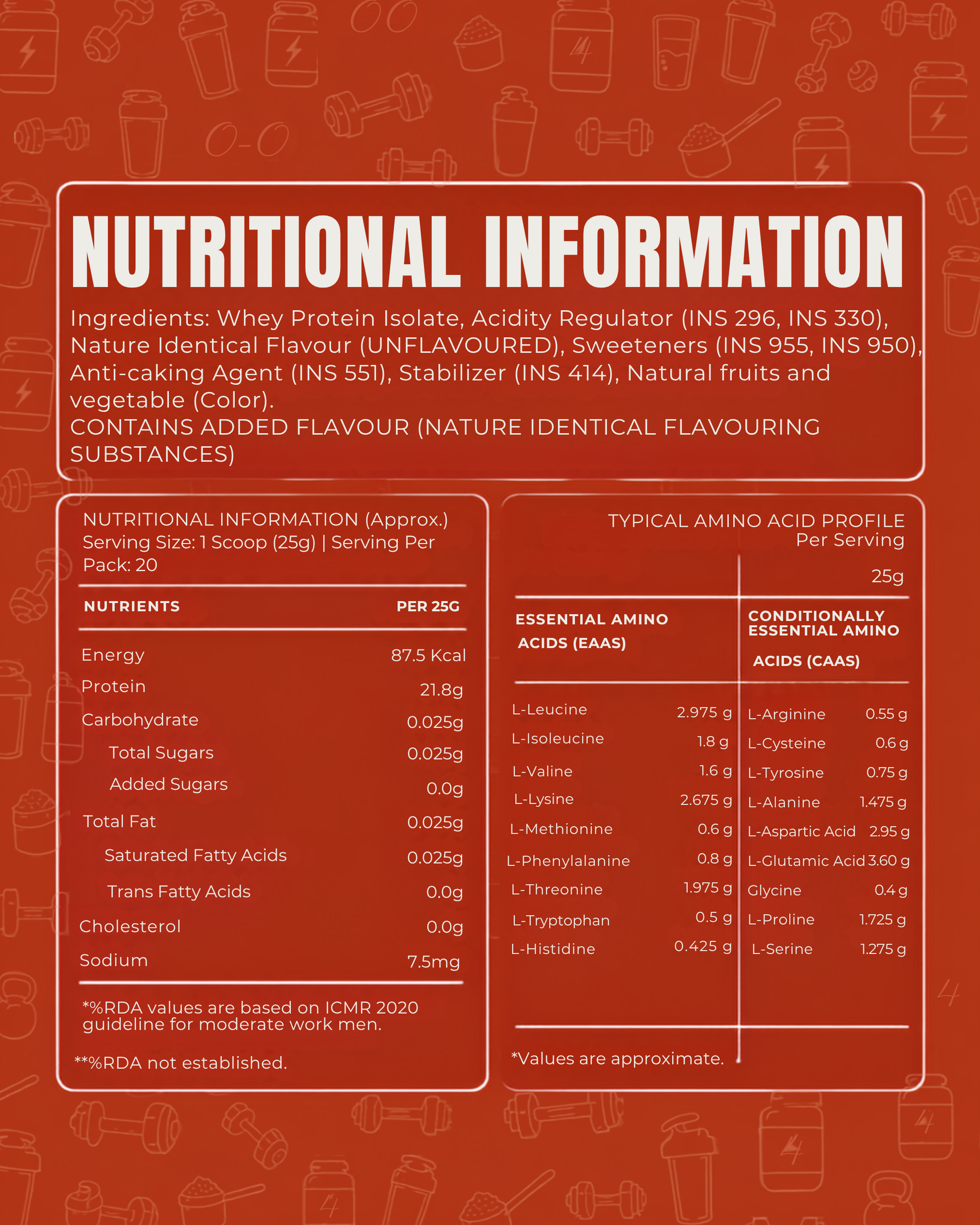 NUTRITIONAL INFORMATION

Ingredients: Whey Protein Isolate, Acidity Regulator (INS 296, INS 330), Nature Identical Flavour (UNFLAVOURED), Sweeteners (INS 955, INS 950), Anti-caking Agent (INS 551), Stabilizer (INS 414), Natural fruits and vegetable (Color).
CONTAINS ADDED FLAVOUR (NATURE IDENTICAL FLAVOURING SUBSTANCES)

NUTRITIONAL INFORMATION (Approx.)
Serving Size: 1 Scoop (25g) | Serving Per Pack: 20

| NUTRIENTS | PER 25G |
|---|---|
| Energy | 87.5 Kcal |
| Protein | 21.8g |
| Carbohydrate | 0.025g |
| Total Sugars | 0.025g |
| Added Sugars | 0.0g |
| Total Fat | 0.025g |
| Saturated Fatty Acids | 0.025g |
| Trans Fatty Acids | 0.0g |
| Cholesterol | 0.0g |
| Sodium | 7.5mg |

*%RDA values are based on ICMR 2020 guideline for moderate work men.

**%RDA not established.

TYPICAL AMINO ACID PROFILE
Per Serving

25g

| ESSENTIAL AMINO ACIDS (EAAS) | | CONDITIONALLY ESSENTIAL AMINO ACIDS (CAAS) | |
|---|---|---|---|
| L-Leucine | 2.975 g | L-Arginine | 0.55 g |
| L-Isoleucine | 1.8 g | L-Cysteine | 0.6 g |
| L-Valine | 1.6 g | L-Tyrosine | 0.75 g |
| L-Lysine | 2.675 g | L-Alanine | 1.475 g |
| L-Methionine | 0.6 g | L-Aspartic Acid | 2.95 g |
| L-Phenylalanine | 0.8 g | L-Glutamic Acid | 3.60 g |
| L-Threonine | 1.975 g | Glycine | 0.4 g |
| L-Tryptophan | 0.5 g | L-Proline | 1.725 g |
| L-Histidine | 0.425 g | L-Serine | 1.275 g |

*Values are approximate.